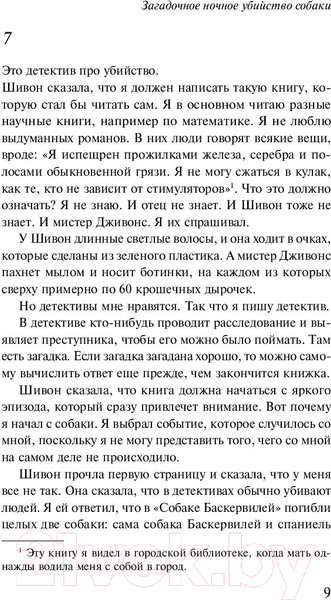 Загадочное ночное убийство собаки

7

Это детектив про убийство.

Шивон сказала, что я должен написать такую книгу, которую стал бы читать сам. Я в основном читаю разные научные книги, например по математике. Я не люблю выдуманных романов. В них люди говорят всякие вещи, вроде: «Я испещрен прожилками железа, серебра и полосами обыкновенной грязи. Я не могу сжаться в кулак, как те, кто не зависит от стимуляторов»$^1$. Что это должно означать? Я не знаю. И отец не знает. И Шивон тоже не знает. И мистер Дживонс. Я их спрашивал.

У Шивон длинные светлые волосы, и она ходит в очках, которые сделаны из зеленого пластика. А мистер Дживонс пахнет мылом и носит ботинки, на каждом из которых сверху примерно по 60 крошечных дырочек.

Но детективы мне нравятся. Так что я пишу детектив.

В детективе кто-нибудь проводит расследование и выявляет преступника, чтобы его можно было поймать. Там есть загадка. Если загадка загадана хорошо, то можно самому вычислить ответ еще прежде, чем закончится книжка.

Шивон сказала, что книга должна начаться с яркого эпизода, который сразу привлечет внимание. Вот почему я начал с собаки. Я выбрал событие, которое случилось со мной, поскольку я не могу представить того, чего со мной на самом деле не происходило.

Шивон прочла первую страницу и сказала, что у меня все не так. Она сказала, что в детективах обычно убивают людей. Я ей ответил, что в «Собаке Баскервилей» погибли целых две собаки: сама собака Баскервилей и спаниель

$^1$ Эту книгу я видел в городской библиотеке, когда мать однажды водила меня с собой в город.

21vek.by

9